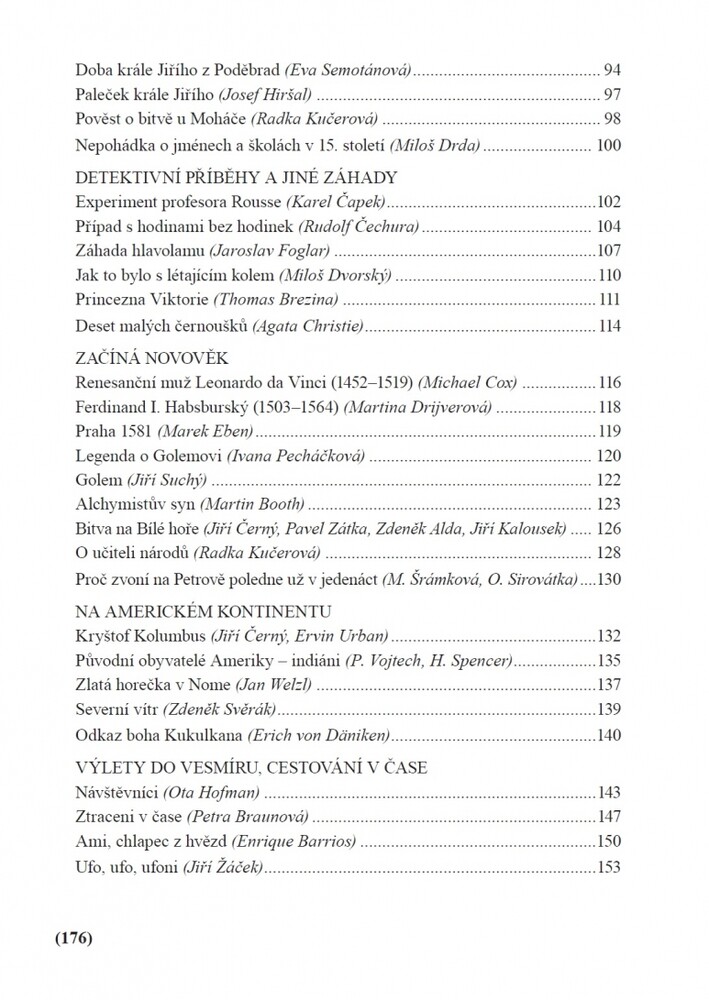 Doba krále Jiřího z Poděbrad (Eva Semotánová) .......... 94
Paleček krále Jiřího (Josef Hiršal) .......... 97
Pověst o bitvě u Moháče (Radka Kučerová) .......... 98
Nepohádka o jménech a školách v 15. století (Miloš Drda) .......... 100

DETEKTIVNÍ PŘÍBĚHY A JINÉ ZÁHADY
Experiment profesora Rousse (Karel Čapek) .......... 102
Případ s hodinami bez hodinek (Rudolf Čechura) .......... 104
Záhada hlavolamu (Jaroslav Foglar) .......... 107
Jak to bylo s létajícím kolem (Miloš Dvorský) .......... 110
Princezna Viktorie (Thomas Brezina) .......... 111
Deset malých černoušků (Agata Christie) .......... 114

ZAČÍNÁ NOVOVĚK
Renesanční muž Leonardo da Vinci (1452–1519) (Michael Cox) .......... 116
Ferdinand I. Habsburský (1503–1564) (Martina Drijverová) .......... 118
Praha 1581 (Marek Eben) .......... 119
Legenda o Golemovi (Ivana Pecháčková) .......... 120
Golem (Jiří Suchý) .......... 122
Alchymistův syn (Martin Booth) .......... 123
Bitva na Bílé hoře (Jiří Černý, Pavel Zátka, Zdeněk Alda, Jiří Kalousek) .......... 126
O učiteli národů (Radka Kučerová) .......... 128
Proč zvoní na Petrově poledne už v jedenáct (M. Šrámková, O. Sirovátka) .......... 130

NA AMERICKÉM KONTINENTU
Kryštof Kolumbus (Jiří Černý, Ervin Urban) .......... 132
Původní obyvatelé Ameriky – indiáni (P. Vojtech, H. Spencer) .......... 135
Zlatá horečka v Nome (Jan Welzl) .......... 137
Severní vítr (Zdeněk Svěrák) .......... 139
Odkaz boha Kukulkana (Erich von Däniken) .......... 140

VÝLETY DO VESMÍRU, CESTOVÁNÍ V ČASE
Návštěvníci (Ota Hofman) .......... 143
Ztraceni v čase (Petra Braunová) .......... 147
Ami, chlapec z hvězd (Enrique Barrios) .......... 150
Ufo, ufo, ufoni (Jiří Žáček) .......... 153

(176)